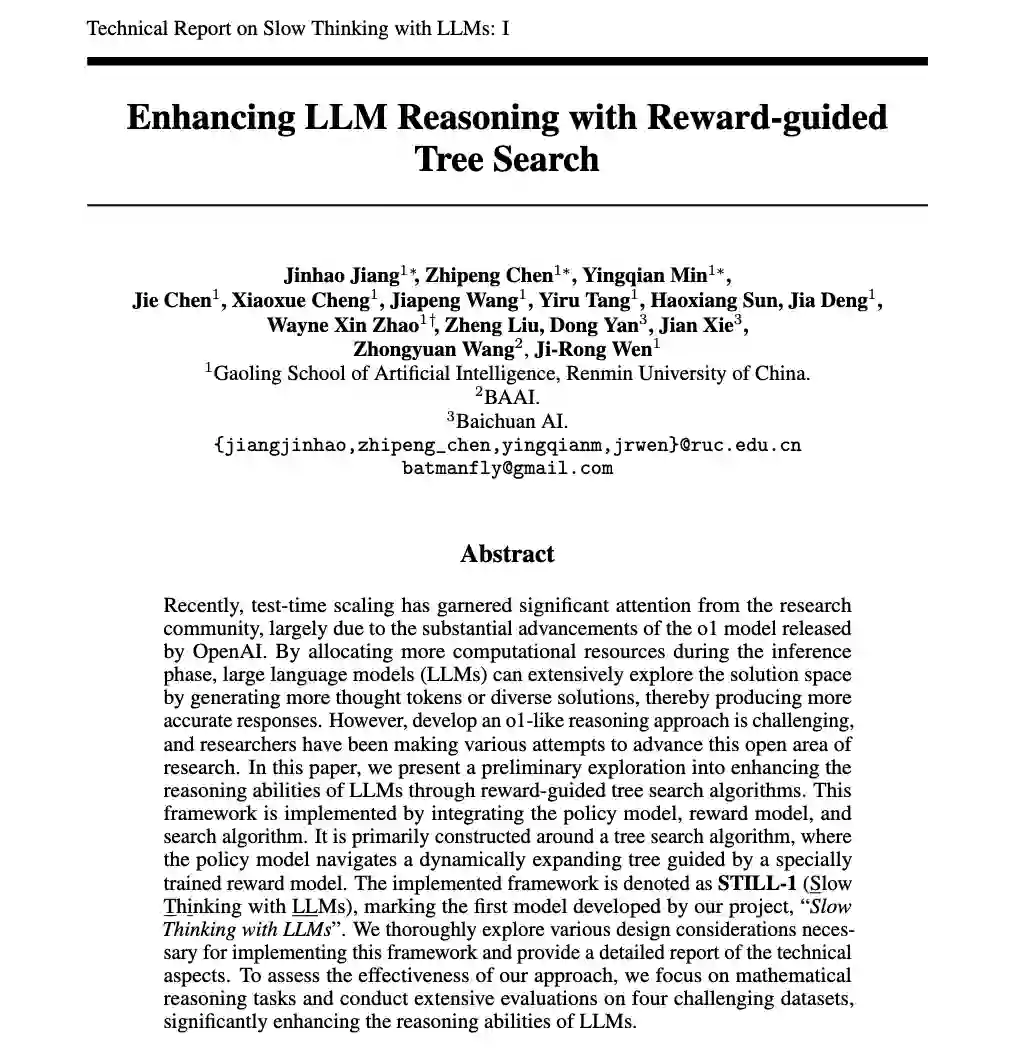 Technical Report on Slow Thinking with LLMs: I

Enhancing LLM Reasoning with Reward-guided Tree Search

Jinhao Jiang$^{1*}$, Zhipeng Chen$^{1*}$, Yingqian Min$^{1*}$, Jie Chen$^{1}$, Xiaoxue Cheng$^{1}$, Jiapeng Wang$^{1}$, Yiru Tang$^{1}$, Haoxiang Sun, Jia Deng$^{1}$, Wayne Xin Zhao$^{1\dagger}$, Zheng Liu, Dong Yan$^{3}$, Jian Xie$^{3}$, Zhongyuan Wang$^{2}$, Ji-Rong Wen$^{1}$
$^{1}$Gaoling School of Artificial Intelligence, Renmin University of China.
$^{2}$BAAI.
$^{3}$Baichuan AI.
{jiangjinhao,zhipeng_chen,yingqianm,jrwen}@ruc.edu.cn
batmanfly@gmail.com

Abstract

Recently, test-time scaling has garnered significant attention from the research community, largely due to the substantial advancements of the o1 model released by OpenAI. By allocating more computational resources during the inference phase, large language models (LLMs) can extensively explore the solution space by generating more thought tokens or diverse solutions, thereby producing more accurate responses. However, develop an o1-like reasoning approach is challenging, and researchers have been making various attempts to advance this open area of research. In this paper, we present a preliminary exploration into enhancing the reasoning abilities of LLMs through reward-guided tree search algorithms. This framework is implemented by integrating the policy model, reward model, and search algorithm. It is primarily constructed around a tree search algorithm, where the policy model navigates a dynamically expanding tree guided by a specially trained reward model. The implemented framework is denoted as STILL-1 (Slow Thinking with LLMs), marking the first model developed by our project, "Slow Thinking with LLMs". We thoroughly explore various design considerations necessary for implementing this framework and provide a detailed report of the technical aspects. To assess the effectiveness of our approach, we focus on mathematical reasoning tasks and conduct extensive evaluations on four challenging datasets, significantly enhancing the reasoning abilities of LLMs.